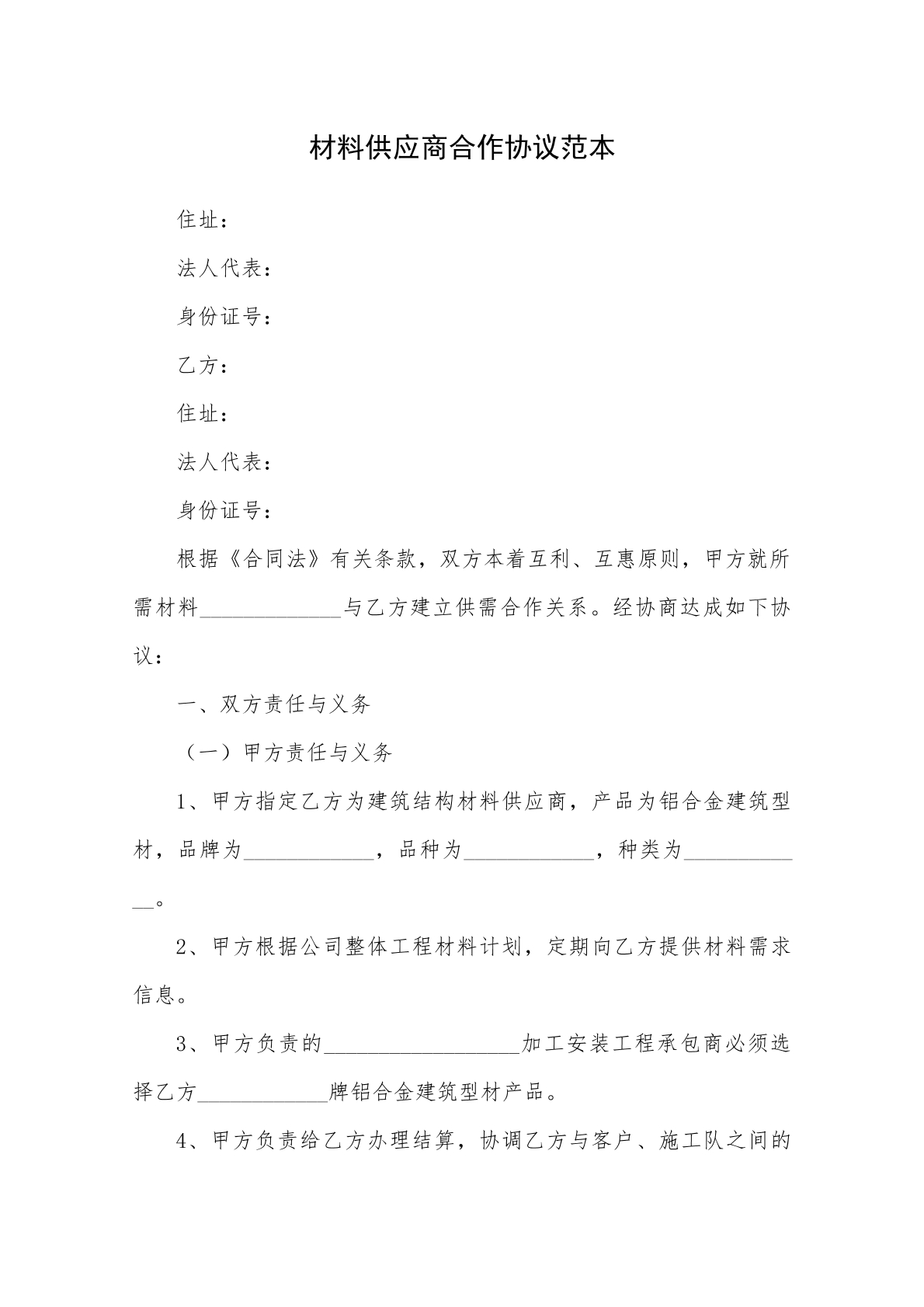 材料供应商合作协议范本

住址：

法人代表：

身份证号：

乙方：

住址：

法人代表：

身份证号：

根据《合同法》有关条款，双方本着互利、互惠原则，甲方就所需材料____与乙方建立供需合作关系。经协商达成如下协议：

一、双方责任与义务

（一）甲方责任与义务

1、甲方指定乙方为建筑结构材料供应商，产品为铝合金建筑型材，品牌为____，品种为____，种类为____。

2、甲方根据公司整体工程材料计划，定期向乙方提供材料需求信息。

3、甲方负责的____加工安装工程承包商必须选择乙方____牌铝合金建筑型材产品。

4、甲方负责给乙方办理结算，协调乙方与客户、施工队之间的